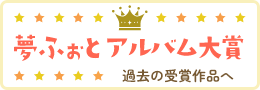 夢ふぉとアルバム大賞

過去の受賞作品へ